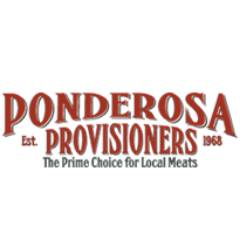 PONDEROSA
Est. PROVISIONERS 1968
The Prime Choice for Local Meats